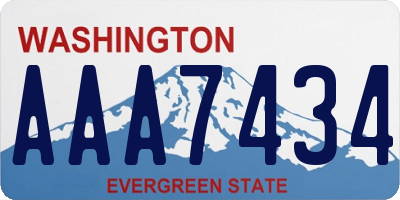 WASHINGTON

AAA7434

EVERGREEN STATE